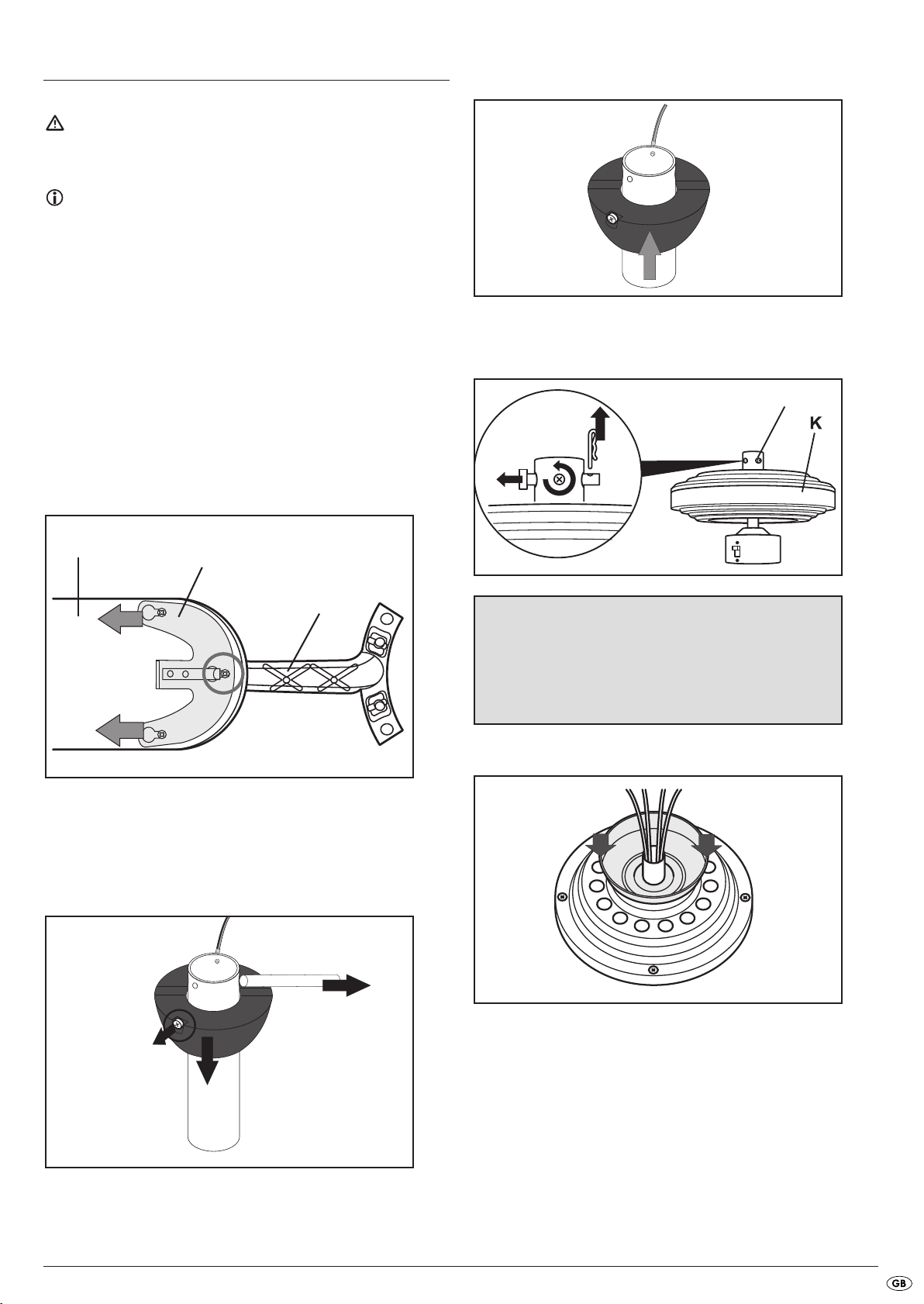 K

GB